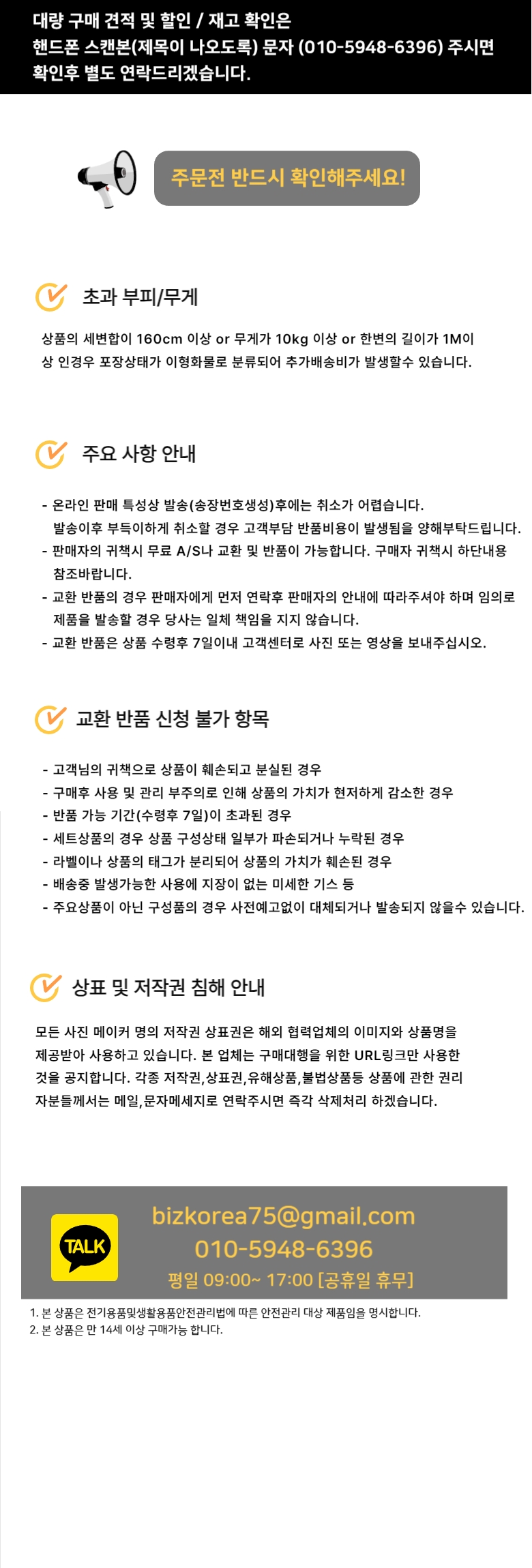 대량 구매 견적 및 할인 / 재고 확인은
핸드폰 스캔본(제목이 나오도록) 문자 (010-5948-6396) 주시면
확인후 별도 연락드리겠습니다.

주문전 반드시 확인해주세요!

초과 부피/무게

상품의 세변합이 160cm 이상 or 무게가 10kg 이상 or 한변의 길이가 1M이상 인경우 포장상태가 이형화물로 분류되어 추가배송비가 발생할수 있습니다.

주요 사항 안내

- 온라인 판매 특성상 발송(송장번호생성)후에는 취소가 어렵습니다. 발송이후 부득이하게 취소할 경우 고객부담 반품비용이 발생됨을 양해부탁드립니다.
- 판매자의 귀책시 무료 A/S나 교환 및 반품이 가능합니다. 구매자 귀책시 하단내용 참조바랍니다.
- 교환 반품의 경우 판매자에게 먼저 연락후 판매자의 안내에 따라주셔야 하며 임의로 제품을 발송할 경우 당사는 일체 책임을 지지 않습니다.
- 교환 반품은 상품 수령후 7일이내 고객센터로 사진 또는 영상을 보내주십시오.

교환 반품 신청 불가 항목

- 고객님의 귀책으로 상품이 훼손되고 분실된 경우
- 구매후 사용 및 관리 부주의로 인해 상품의 가치가 현저하게 감소한 경우
- 반품 가능 기간(수령후 7일)이 초과된 경우
- 세트상품의 경우 상품 구성상태 일부가 파손되거나 누락된 경우
- 라벨이나 상품의 태그가 분리되어 상품의 가치가 훼손된 경우
- 배송중 발생가능한 사용에 지장이 없는 미세한 기스 등
- 주요상품이 아닌 구성품의 경우 사전예고없이 대체되거나 발송되지 않을수 있습니다.

상표 및 저작권 침해 안내

모든 사진 메이커 명의 저작권 상표권은 해외 협력업체의 이미지와 상품명을 제공받아 사용하고 있습니다. 본 업체는 구매대행을 위한 URL링크만 사용한 것을 공지합니다. 각종 저작권,상표권,유해상품,불법상품등 상품에 관한 권리자분들께서는 메일,문자메세지로 연락주시면 즉각 삭제처리 하겠습니다.

TALK
bizkorea75@gmail.com
010-5948-6396
평일 09:00~ 17:00 [공휴일 휴무]

1. 본 상품은 전기용품및생활용품안전관리법에 따른 안전관리 대상 제품임을 명시합니다.
2. 본 상품은 만 14세 이상 구매가능 합니다.